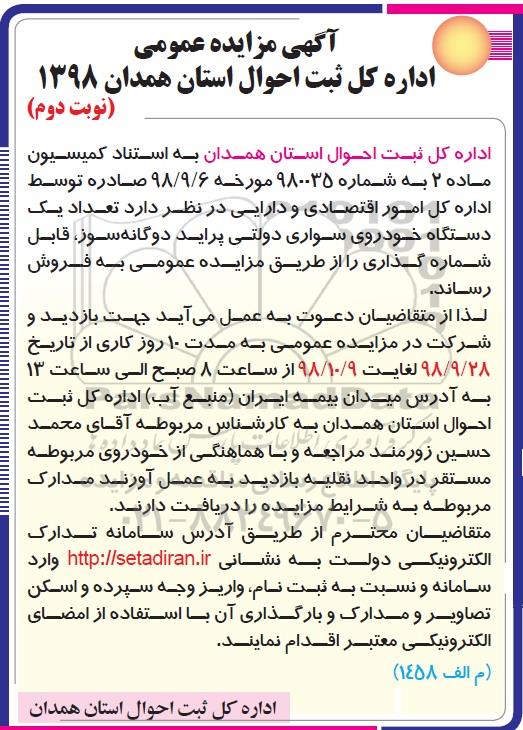 آگهی مزایده عمومی
اداره کل ثبت احوال استان همدان ۱۳۹۸
(نوبت دوم)

اداره کل ثبت احوال استان همدان به استناد کمیسیون ماده ۲ به شماره ۹۸۰۰۳۵ مورخه ۹۸/۹/۶ صادره توسط اداره کل امور اقتصادی و دارایی در نظر دارد تعداد یک دستگاه خودروی سواری دولتی پراید دوگانه‌سوز، قابل شماره گذاری را از طریق مزایده عمومی به فروش رساند.
لذا از متقاضیان دعوت به عمل می‌آید جهت بازدید و شرکت در مزایده عمومی به مدت ۱۰ روز کاری از تاریخ ۹۸/۹/۲۸ لغایت ۹۸/۱۰/۹ از ساعت ۸ صبح الی ساعت ۱۳ به آدرس میدان بیمه ایران (منبع آب) اداره کل ثبت احوال استان همدان به کارشناس مربوطه آقای محمد حسین زورمند مراجعه و با هماهنگی از خودروی مربوطه مستقر در واحد نقلیه بازدید به عمل آورند مدارک مربوطه به شرایط مزایده را دریافت دارند.
متقاضیان محترم از طریق آدرس سامانه تدارک الکترونیکی دولت به نشانی http://setadiran.ir وارد سامانه و نسبت به ثبت نام، واریز وجه سپرده و اسکن تصاویر و مدارک و بارگذاری آن با استفاده از امضای الکترونیکی معتبر اقدام نمایند.
(م الف ۱۴۵۸)

اداره کل ثبت احوال استان همدان